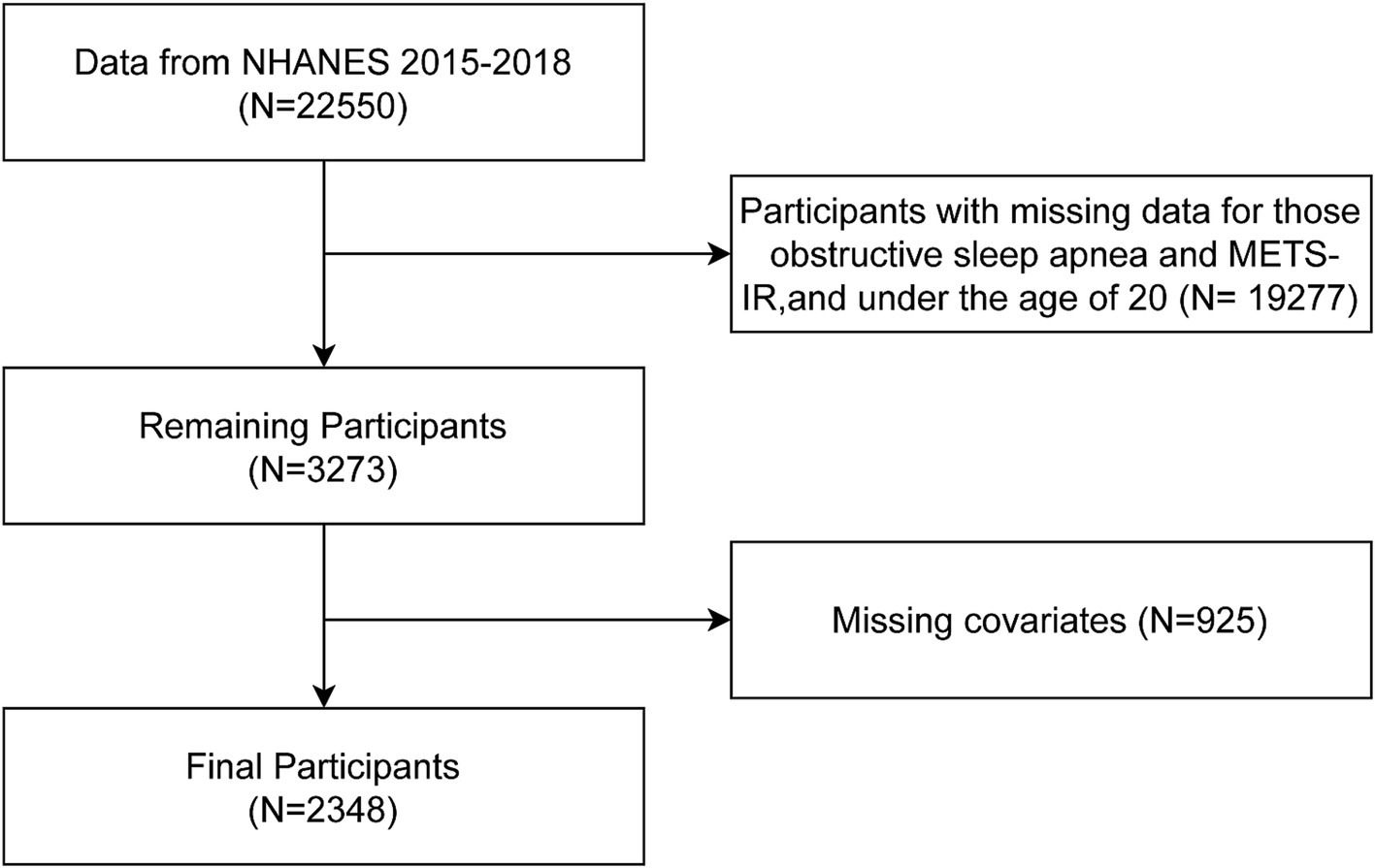 Data from NHANES 2015-2018
(N=22550)

Participants with missing data for those obstructive sleep apnea and METS-IR,and under the age of 20 (N= 19277)

Remaining Participants
(N=3273)

Missing covariates (N=925)

Final Participants
(N=2348)